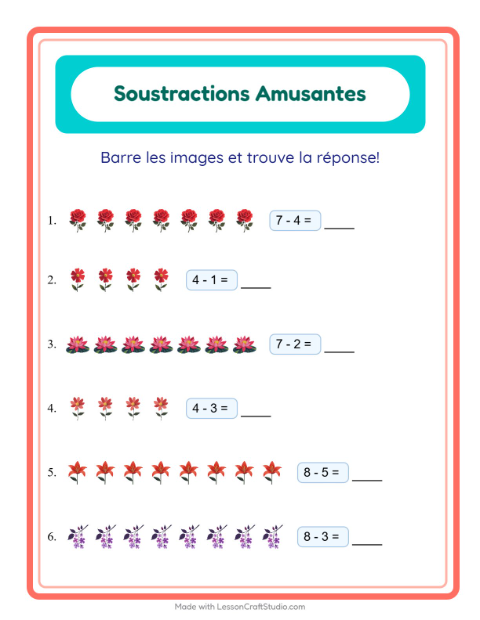 Soustractions Amusantes

Barre les images et trouve la réponse!

1. $7 - 4 =$ ____

2. $4 - 1 =$ ____

3. $7 - 2 =$ ____

4. $4 - 3 =$ ____

5. $8 - 5 =$ ____

6. $8 - 3 =$ ____

Made with LessonCraftStudio.com